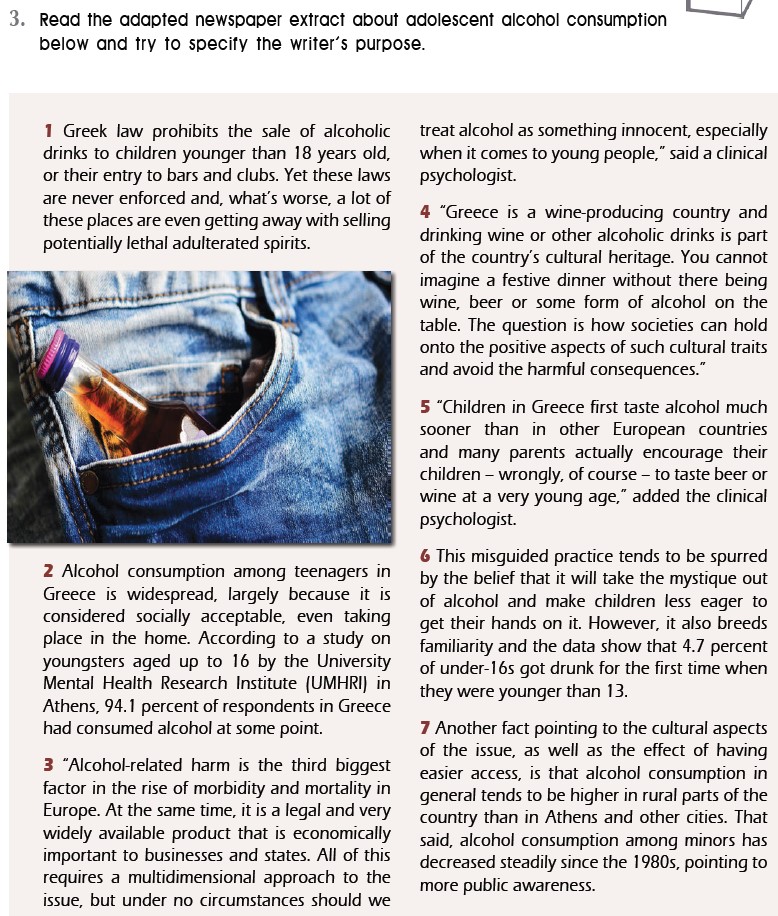 3. Read the adapted newspaper extract about adolescent alcohol consumption below and try to specify the writer's purpose.

1 Greek law prohibits the sale of alcoholic drinks to children younger than 18 years old, or their entry to bars and clubs. Yet these laws are never enforced and, what's worse, a lot of these places are even getting away with selling potentially lethal adulterated spirits.

2 Alcohol consumption among teenagers in Greece is widespread, largely because it is considered socially acceptable, even taking place in the home. According to a study on youngsters aged up to 16 by the University Mental Health Research Institute (UMHRI) in Athens, 94.1 percent of respondents in Greece had consumed alcohol at some point.

3 "Alcohol-related harm is the third biggest factor in the rise of morbidity and mortality in Europe. At the same time, it is a legal and very widely available product that is economically important to businesses and states. All of this requires a multidimensional approach to the issue, but under no circumstances should we treat alcohol as something innocent, especially when it comes to young people," said a clinical psychologist.

4 "Greece is a wine-producing country and drinking wine or other alcoholic drinks is part of the country's cultural heritage. You cannot imagine a festive dinner without there being wine, beer or some form of alcohol on the table. The question is how societies can hold onto the positive aspects of such cultural traits and avoid the harmful consequences."

5 "Children in Greece first taste alcohol much sooner than in other European countries and many parents actually encourage their children – wrongly, of course – to taste beer or wine at a very young age," added the clinical psychologist.

6 This misguided practice tends to be spurred by the belief that it will take the mystique out of alcohol and make children less eager to get their hands on it. However, it also breeds familiarity and the data show that 4.7 percent of under-16s got drunk for the first time when they were younger than 13.

7 Another fact pointing to the cultural aspects of the issue, as well as the effect of having easier access, is that alcohol consumption in general tends to be higher in rural parts of the country than in Athens and other cities. That said, alcohol consumption among minors has decreased steadily since the 1980s, pointing to more public awareness.